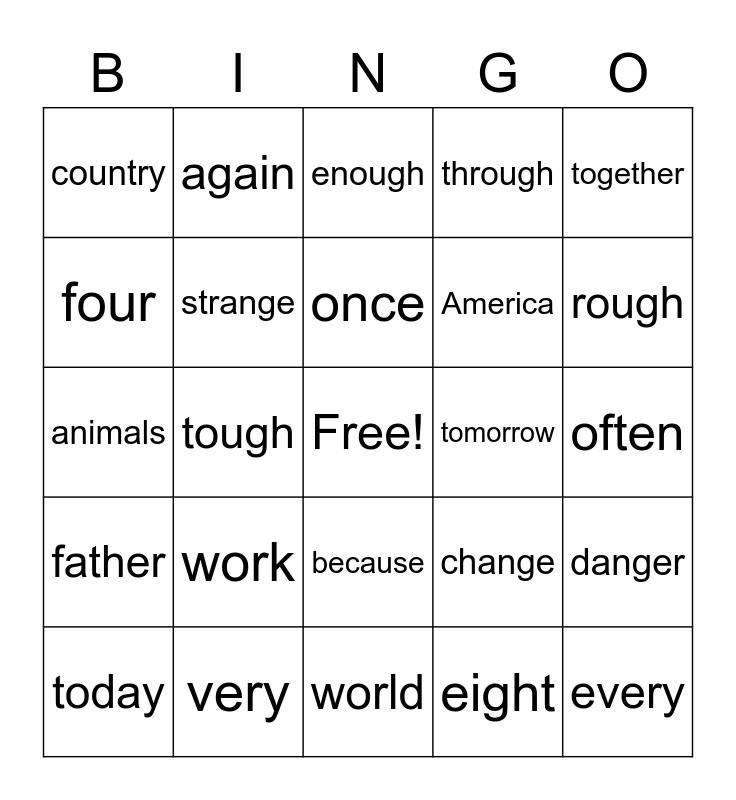 | B | I | N | G | O |
|---|---|---|---|---|
| country | again | enough | through | together |
| four | strange | once | America | rough |
| animals | tough | Free! | tomorrow | often |
| father | work | because | change | danger |
| today | very | world | eight | every |